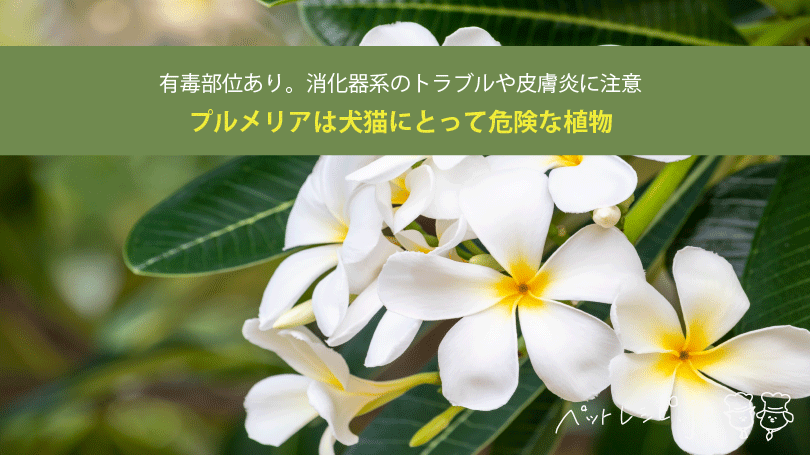 有毒部位あり。消化器系のトラブルや皮膚炎に注意

プルメリアは犬猫にとって危険な植物

ペットレシピ